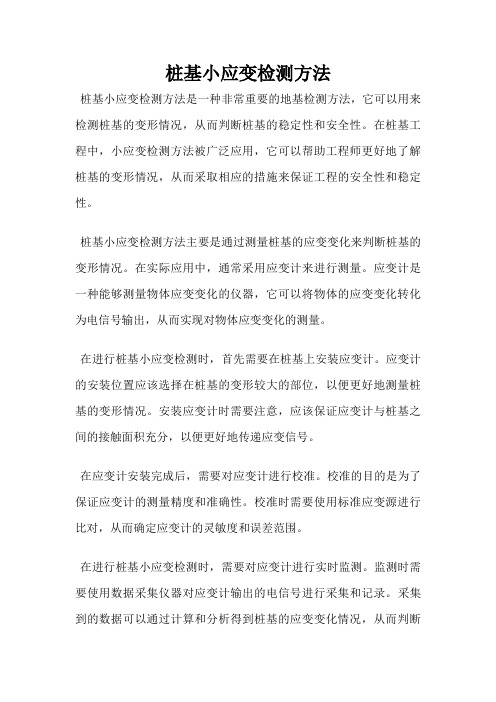 桩基小应变检测方法

桩基小应变检测方法是一种非常重要的地基检测方法，它可以用来检测桩基的变形情况，从而判断桩基的稳定性和安全性。在桩基工程中，小应变检测方法被广泛应用，它可以帮助工程师更好地了解桩基的变形情况，从而采取相应的措施来保证工程的安全性和稳定性。

桩基小应变检测方法主要是通过测量桩基的应变变化来判断桩基的变形情况。在实际应用中，通常采用应变计来进行测量。应变计是一种能够测量物体应变变化的仪器，它可以将物体的应变变化转化为电信号输出，从而实现对物体应变变化的测量。

在进行桩基小应变检测时，首先需要在桩基上安装应变计。应变计的安装位置应该选择在桩基的变形较大的部位，以便更好地测量桩基的变形情况。安装应变计时需要注意，应该保证应变计与桩基之间的接触面积充分，以便更好地传递应变信号。

在应变计安装完成后，需要对应变计进行校准。校准的目的是为了保证应变计的测量精度和准确性。校准时需要使用标准应变源进行比对，从而确定应变计的灵敏度和误差范围。

在进行桩基小应变检测时，需要对应变计进行实时监测。监测时需要使用数据采集仪器对应变计输出的电信号进行采集和记录。采集到的数据可以通过计算和分析得到桩基的应变变化情况，从而判断